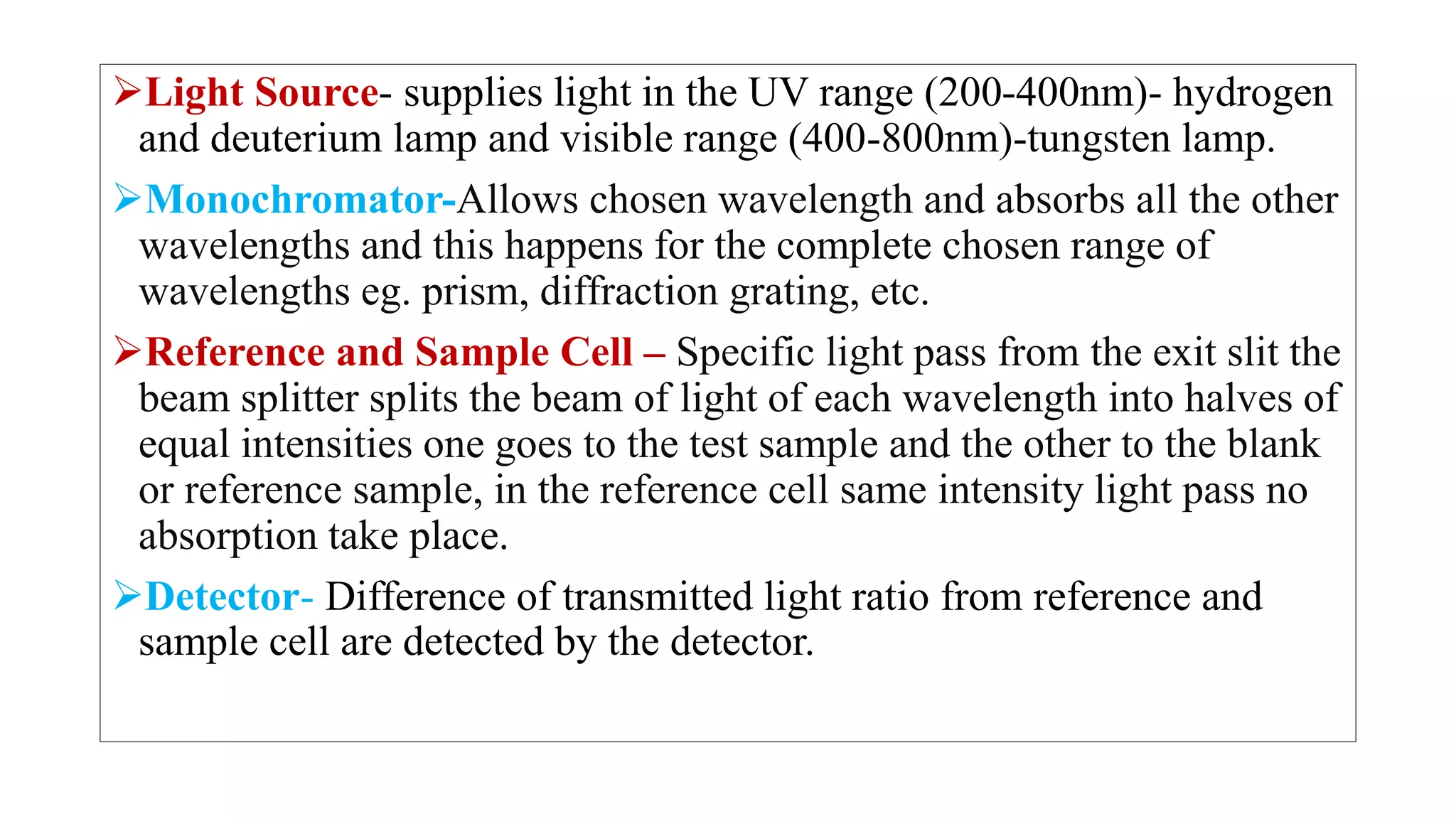 ➢Light Source- supplies light in the UV range (200-400nm)- hydrogen and deuterium lamp and visible range (400-800nm)-tungsten lamp.

➢Monochromator-Allows chosen wavelength and absorbs all the other wavelengths and this happens for the complete chosen range of wavelengths eg. prism, diffraction grating, etc.

➢Reference and Sample Cell – Specific light pass from the exit slit the beam splitter splits the beam of light of each wavelength into halves of equal intensities one goes to the test sample and the other to the blank or reference sample, in the reference cell same intensity light pass no absorption take place.

➢Detector- Difference of transmitted light ratio from reference and sample cell are detected by the detector.